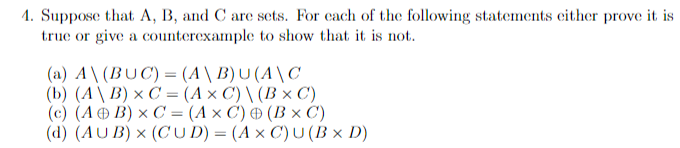 4. Suppose that A, B, and C are sets. For each of the following statements either prove it is true or give a counterexample to show that it is not.

(a) $A \setminus (B \cup C) = (A \setminus B) \cup (A \setminus C$
(b) $(A \setminus B) \times C = (A \times C) \setminus (B \times C)$
(c) $(A \oplus B) \times C = (A \times C) \oplus (B \times C)$
(d) $(A \cup B) \times (C \cup D) = (A \times C) \cup (B \times D)$